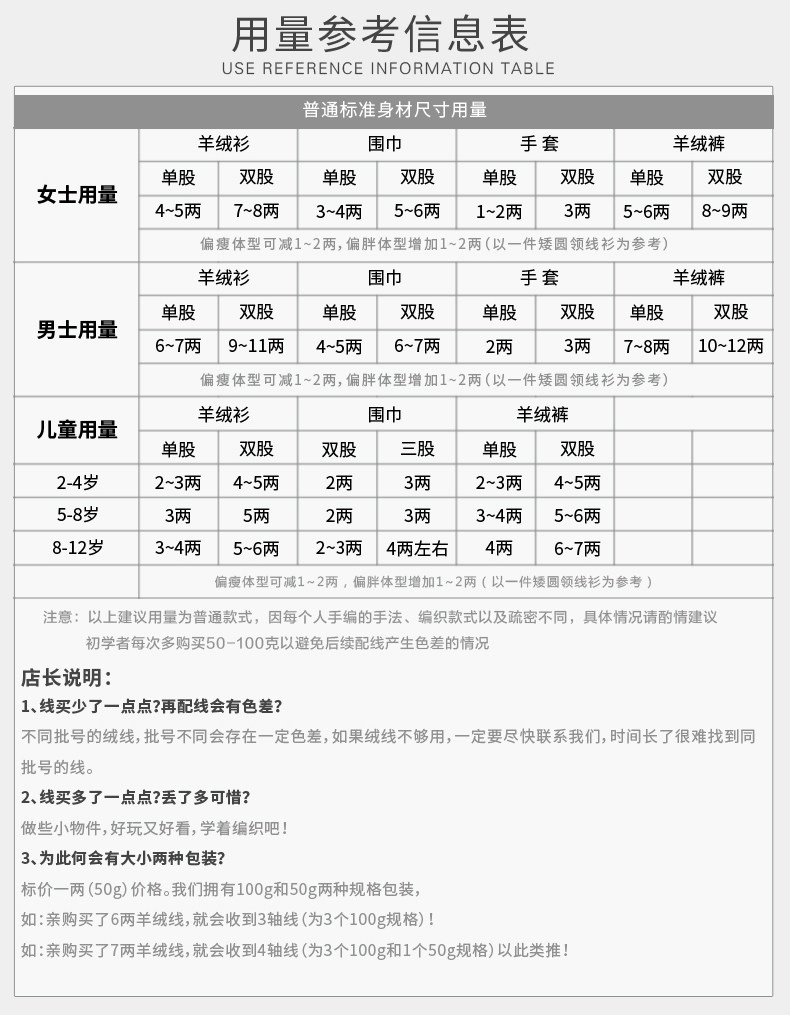 用量参考信息表
USE REFERENCE INFORMATION TABLE

| 普通标准身材尺寸用量 | | | | | | | | |
|---|---|---|---|---|---|---|---|---|
| 女士用量 | 羊绒衫 | | 围巾 | | 手套 | | 羊绒裤 | |
| | 单股 | 双股 | 单股 | 双股 | 单股 | 双股 | 单股 | 双股 |
| | 4~5两 | 7~8两 | 3~4两 | 5~6两 | 1~2两 | 3两 | 5~6两 | 8~9两 |
| | 偏瘦体型可减1~2两，偏胖体型增加1~2两（以一件矮圆领线衫为参考） | | | | | | | |
| 男士用量 | 羊绒衫 | | 围巾 | | 手套 | | 羊绒裤 | |
| | 单股 | 双股 | 单股 | 双股 | 单股 | 双股 | 单股 | 双股 |
| | 6~7两 | 9~11两 | 4~5两 | 6~7两 | 2两 | 3两 | 7~8两 | 10~12两 |
| | 偏瘦体型可减1~2两，偏胖体型增加1~2两（以一件矮圆领线衫为参考） | | | | | | | |
| 儿童用量 | 羊绒衫 | | 围巾 | | 羊绒裤 | | | |
| | 单股 | 双股 | 双股 | 三股 | 单股 | 双股 | | |
| 2-4岁 | 2~3两 | 4~5两 | 2两 | 3两 | 2~3两 | 4~5两 | | |
| 5-8岁 | 3两 | 5两 | 2两 | 3两 | 3~4两 | 5~6两 | | |
| 8-12岁 | 3~4两 | 5~6两 | 2~3两 | 4两左右 | 4两 | 6~7两 | | |
| | 偏瘦体型可减1~2两，偏胖体型增加1~2两（以一件矮圆领线衫为参考） | | | | | | | |

注意：以上建议用量为普通款式，因每个人手编的手法、编织款式以及疏密不同，具体情况请酌情建议
初学者每次多购买50-100克以避免后续配线产生色差的情况

店长说明：
1、线买少了一点点?再配线会有色差?
不同批号的绒线，批号不同会存在一定色差，如果绒线不够用，一定要尽快联系我们，时间长了很难找到同批号的线。
2、线买多了一点点?丢了多可惜?
做些小物件，好玩又好看，学着编织吧！
3、为此何会有大小两种包装?
标价一两（50g）价格。我们拥有100g和50g两种规格包装，
如：亲购买了6两羊绒线，就会收到3轴线（为3个100g规格）！
如：亲购买了7两羊绒线，就会收到4轴线（为3个100g和1个50g规格）以此类推！